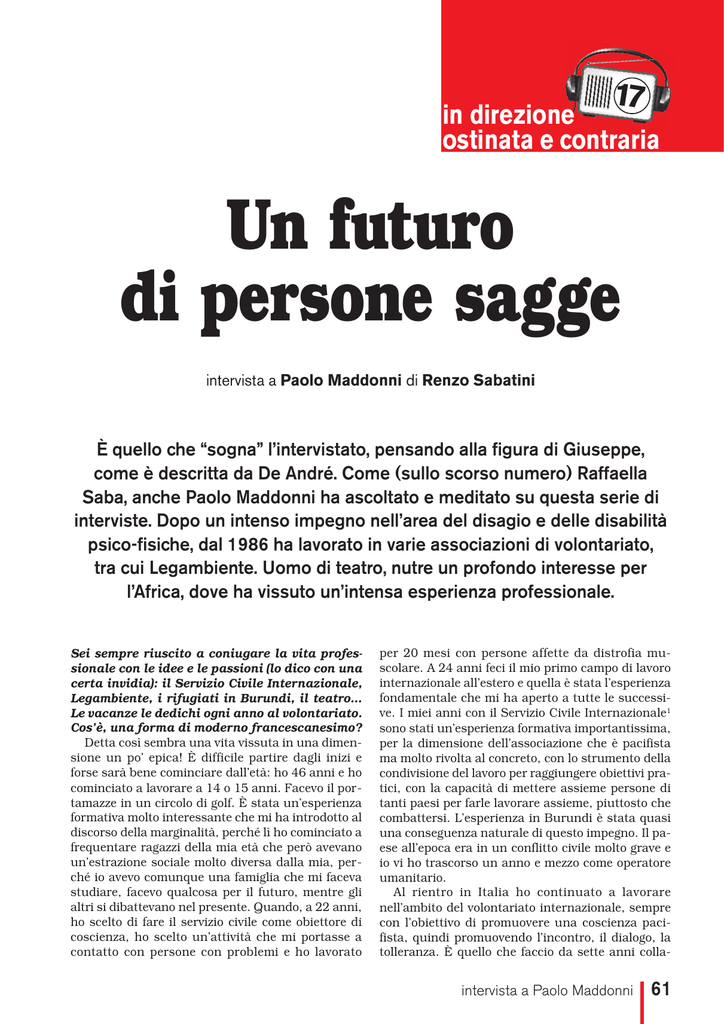 17

in direzione ostinata e contraria

Un futuro di persone sagge

intervista a Paolo Maddonni di Renzo Sabatini

È quello che "sogna" l'intervistato, pensando alla figura di Giuseppe, come è descritta da De André. Come (sullo scorso numero) Raffaella Saba, anche Paolo Maddonni ha ascoltato e meditato su questa serie di interviste. Dopo un intenso impegno nell'area del disagio e delle disabilità psico-fisiche, dal 1986 ha lavorato in varie associazioni di volontariato, tra cui Legambiente. Uomo di teatro, nutre un profondo interesse per l'Africa, dove ha vissuto un'intensa esperienza professionale.

Sei sempre riuscito a coniugare la vita professionale con le idee e le passioni (lo dico con una certa invidia): il Servizio Civile Internazionale, Legambiente, i rifugiati in Burundi, il teatro... Le vacanze le dedichi ogni anno al volontariato. Cos'è, una forma di moderno francescanesimo?

Detta così sembra una vita vissuta in una dimensione un po' epica! È difficile partire dagli inizi e forse sarà bene cominciare dall'età: ho 46 anni e ho cominciato a lavorare a 14 o 15 anni. Facevo il portamazze in un circolo di golf. È stata un'esperienza formativa molto interessante che mi ha introdotto al discorso della marginalità, perché lì ho cominciato a frequentare ragazzi della mia età che però avevano un'estrazione sociale molto diversa dalla mia, perché io avevo comunque una famiglia che mi faceva studiare, facevo qualcosa per il futuro, mentre gli altri si dibattevano nel presente. Quando, a 22 anni, ho scelto di fare il servizio civile come obiettore di coscienza, ho scelto un'attività che mi portasse a contatto con persone con problemi e ho lavorato per 20 mesi con persone affette da distrofia muscolare. A 24 anni feci il mio primo campo di lavoro internazionale all'estero e quella è stata l'esperienza fondamentale che mi ha aperto a tutte le successive. I miei anni con il Servizio Civile Internazionale$^{1}$ sono stati un'esperienza formativa importantissima, per la dimensione dell'associazione che è pacifista ma molto rivolta al concreto, con lo strumento della condivisione del lavoro per raggiungere obiettivi pratici, con la capacità di mettere assieme persone di tanti paesi per farle lavorare assieme, piuttosto che combattersi. L'esperienza in Burundi è stata quasi una conseguenza naturale di questo impegno. Il paese all'epoca era in un conflitto civile molto grave e io vi ho trascorso un anno e mezzo come operatore umanitario.

Al rientro in Italia ho continuato a lavorare nell'ambito del volontariato internazionale, sempre con l'obiettivo di promuovere una coscienza pacifista, quindi promuovendo l'incontro, il dialogo, la tolleranza. È quello che faccio da sette anni colla-

intervista a Paolo Maddonni 61